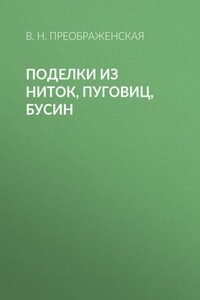 В. Н. ПРЕОБРАЖЕНСКАЯ

ПОДЕЛКИ ИЗ НИТОК, ПУГОВИЦ, БУСИН